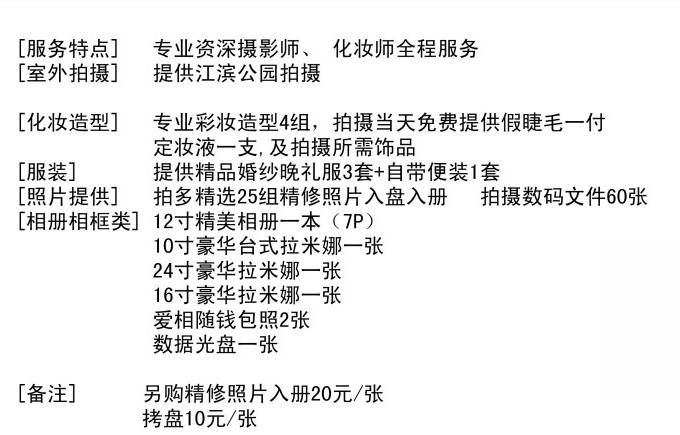 [服务特点]　专业资深摄影师、 化妆师全程服务
[室外拍摄]　提供江滨公园拍摄

[化妆造型]　专业彩妆造型4组，拍摄当天免费提供假睫毛一付 定妆液一支,及拍摄所需饰品
[服装]　提供精品婚纱晚礼服3套+自带便装1套
[照片提供]　拍多精选25组精修照片入盘入册　拍摄数码文件60张
[相册相框类]　12寸精美相册一本（7P）
10寸豪华台式拉米娜一张
24寸豪华拉米娜一张
16寸豪华拉米娜一张
爱相随钱包照2张
数据光盘一张

[备注]　另购精修照片入册20元/张
拷盘10元/张